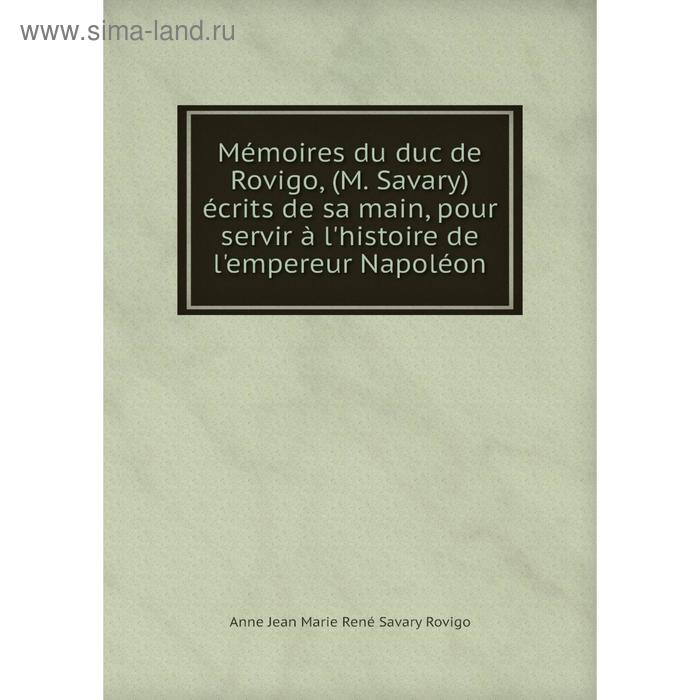 www.sima-land.ru

Mémoires du duc de Rovigo, (M. Savary) écrits de sa main, pour servir à l'histoire de l'empereur Napoléon

Anne Jean Marie René Savary Rovigo